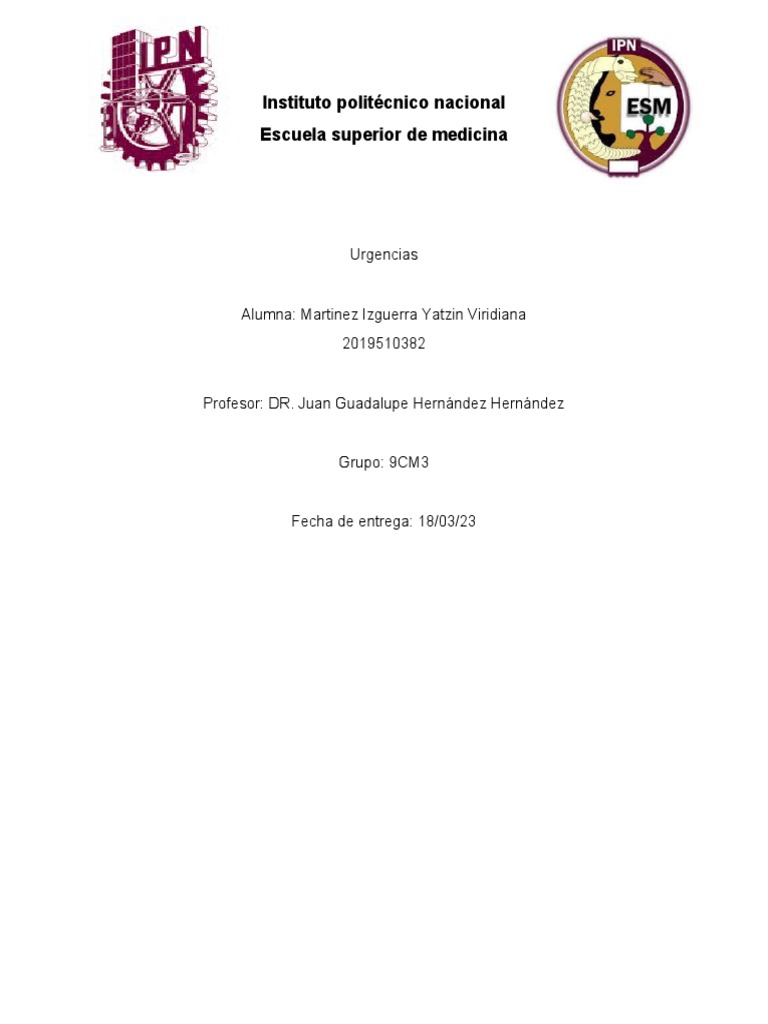 IPN

Instituto politécnico nacional
Escuela superior de medicina

IPN
ESM

Urgencias

Alumna: Martinez Izguerra Yatzin Viridiana
2019510382

Profesor: DR. Juan Guadalupe Hernández Hernández

Grupo: 9CM3

Fecha de entrega: 18/03/23